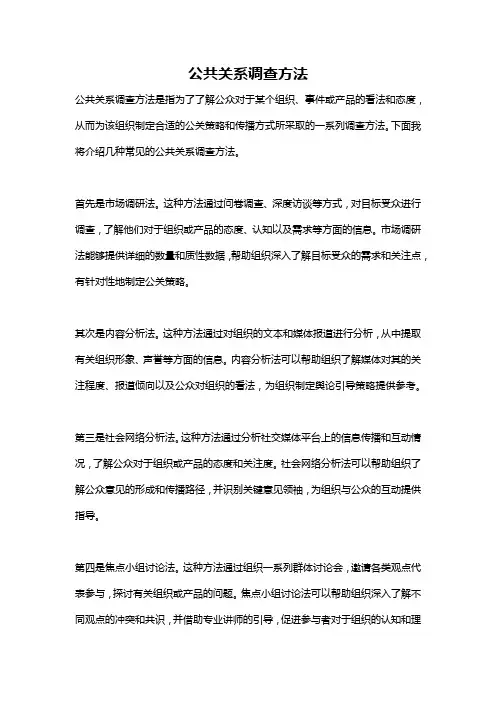 公共关系调查方法

公共关系调查方法是指为了了解公众对于某个组织、事件或产品的看法和态度，从而为该组织制定合适的公关策略和传播方式所采取的一系列调查方法。下面我将介绍几种常见的公共关系调查方法。

首先是市场调研法。这种方法通过问卷调查、深度访谈等方式，对目标受众进行调查，了解他们对于组织或产品的态度、认知以及需求等方面的信息。市场调研法能够提供详细的数量和质性数据，帮助组织深入了解目标受众的需求和关注点，有针对性地制定公关策略。

其次是内容分析法。这种方法通过对组织的文本和媒体报道进行分析，从中提取有关组织形象、声誉等方面的信息。内容分析法可以帮助组织了解媒体对其的关注程度、报道倾向以及公众对组织的看法，为组织制定舆论引导策略提供参考。

第三是社会网络分析法。这种方法通过分析社交媒体平台上的信息传播和互动情况，了解公众对于组织或产品的态度和关注度。社会网络分析法可以帮助组织了解公众意见的形成和传播路径，并识别关键意见领袖，为组织与公众的互动提供指导。

第四是焦点小组讨论法。这种方法通过组织一系列群体讨论会，邀请各类观点代表参与，探讨有关组织或产品的问题。焦点小组讨论法可以帮助组织深入了解不同观点的冲突和共识，并借助专业讲师的引导，促进参与者对于组织的认知和理